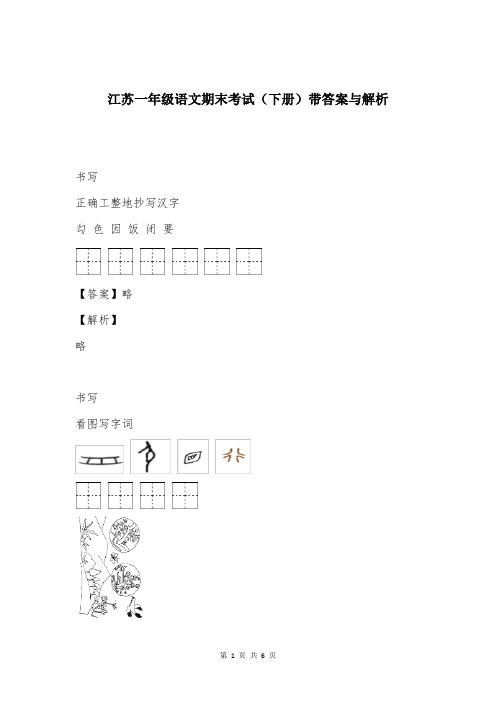 江苏一年级语文期末考试（下册）带答案与解析

书写

正确工整地抄写汉字

勾 色 因 饭 闭 要

【答案】略

【解析】

略

书写

看图写字词

第 1 页 共 6 页